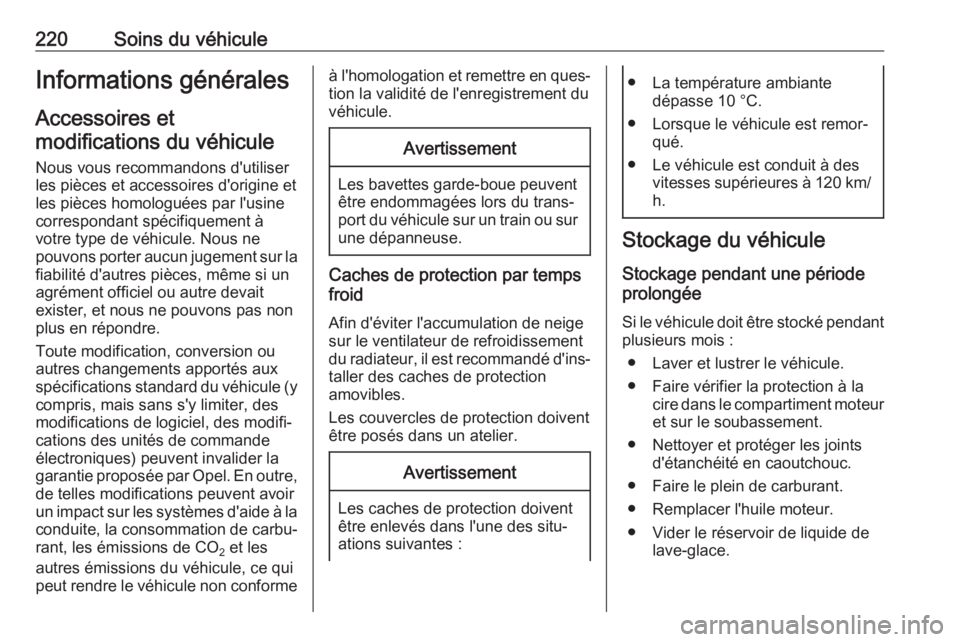 220 Soins du véhicule

Informations générales

Accessoires et modifications du véhicule

Nous vous recommandons d'utiliser les pièces et accessoires d'origine et les pièces homologuées par l'usine correspondant spécifiquement à votre type de véhicule. Nous ne pouvons porter aucun jugement sur la fiabilité d'autres pièces, même si un agrément officiel ou autre devait exister, et nous ne pouvons pas non plus en répondre.

Toute modification, conversion ou autres changements apportés aux spécifications standard du véhicule (y compris, mais sans s'y limiter, des modifications de logiciel, des modifications des unités de commande électroniques) peuvent invalider la garantie proposée par Opel. En outre, de telles modifications peuvent avoir un impact sur les systèmes d'aide à la conduite, la consommation de carburant, les émissions de $CO_2$ et les autres émissions du véhicule, ce qui peut rendre le véhicule non conforme à l'homologation et remettre en question la validité de l'enregistrement du véhicule.

Avertissement

Les bavettes garde-boue peuvent être endommagées lors du transport du véhicule sur un train ou sur une dépanneuse.

Caches de protection par temps froid

Afin d'éviter l'accumulation de neige sur le ventilateur de refroidissement du radiateur, il est recommandé d'installer des caches de protection amovibles.

Les couvercles de protection doivent être posés dans un atelier.

Avertissement

Les caches de protection doivent être enlevés dans l'une des situations suivantes :

● La température ambiante dépasse 10 °C.
● Lorsque le véhicule est remorqué.
● Le véhicule est conduit à des vitesses supérieures à 120 km/h.

Stockage du véhicule

Stockage pendant une période prolongée

Si le véhicule doit être stocké pendant plusieurs mois :

● Laver et lustrer le véhicule.
● Faire vérifier la protection à la cire dans le compartiment moteur et sur le soubassement.
● Nettoyer et protéger les joints d'étanchéité en caoutchouc.
● Faire le plein de carburant.
● Remplacer l'huile moteur.
● Vider le réservoir de liquide de lave-glace.

carmanualsonline.info